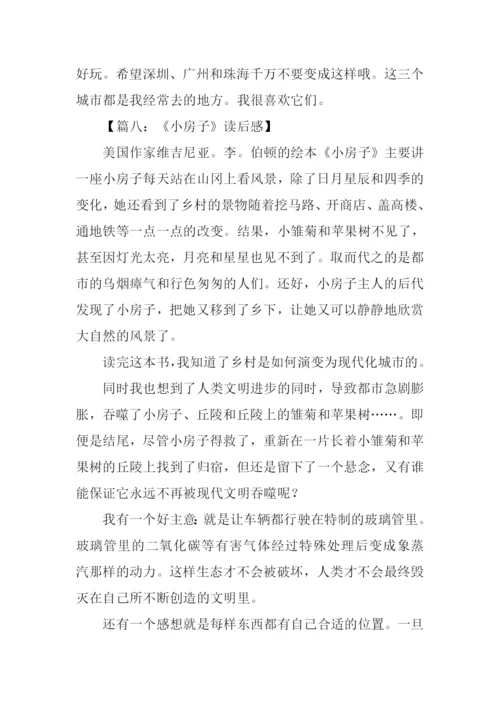 好玩。希望深圳、广州和珠海千万不要变成这样哦。这三个城市都是我经常去的地方。我很喜欢它们。

【篇八：《小房子》读后感】

美国作家维吉尼亚。李。伯顿的绘本《小房子》主要讲一座小房子每天站在山冈上看风景，除了日月星辰和四季的变化，她还看到了乡村的景物随着挖马路、开商店、盖高楼、通地铁等一点一点的改变。结果，小雏菊和苹果树不见了，甚至因灯光太亮，月亮和星星也见不到了。取而代之的是都市的乌烟瘴气和行色匆匆的人们。还好，小房子主人的后代发现了小房子，把她又移到了乡下，让她又可以静静地欣赏大自然的风景了。

读完这本书，我知道了乡村是如何演变为现代化城市的。

同时我也想到了人类文明进步的同时，导致都市急剧膨胀，吞噬了小房子、丘陵和丘陵上的雏菊和苹果树……。即便是结尾，尽管小房子得救了，重新在一片长着小雏菊和苹果树的丘陵上找到了归宿，但还是留下了一个悬念，又有谁能保证它永远不再被现代文明吞噬呢？

我有一个好主意：就是让车辆都行驶在特制的玻璃管里。玻璃管里的二氧化碳等有害气体经过特殊处理后变成象蒸汽那样的动力。这样生态才不会被破坏，人类才不会最终毁灭在自己所不断创造的文明里。

还有一个感想就是每样东西都有自己合适的位置。一旦